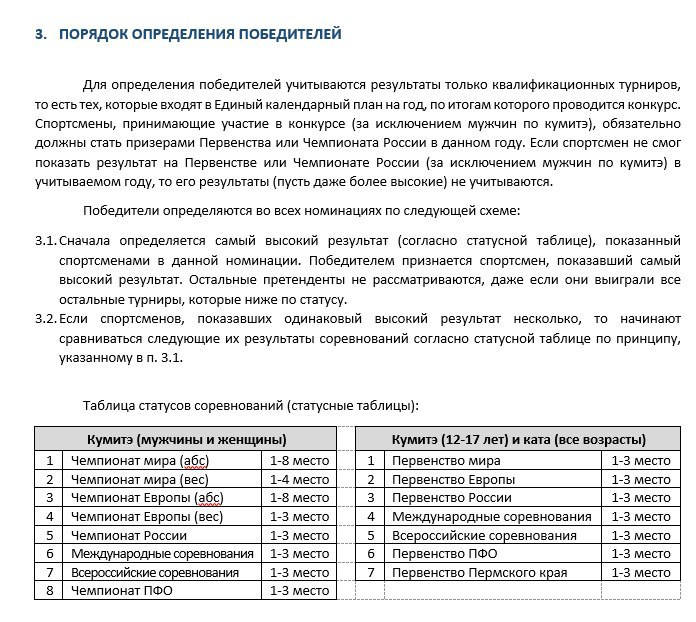 3. ПОРЯДОК ОПРЕДЕЛЕНИЯ ПОБЕДИТЕЛЕЙ

Для определения победителей учитываются результаты только квалификационных турниров, то есть тех, которые входят в Единый календарный план на год, по итогам которого проводится конкурс. Спортсмены, принимающие участие в конкурсе (за исключением мужчин по кумитэ), обязательно должны стать призерами Первенства или Чемпионата России в данном году. Если спортсмен не смог показать результат на Первенстве или Чемпионате России (за исключением мужчин по кумитэ) в учитываемом году, то его результаты (пусть даже более высокие) не учитываются.

Победители определяются во всех номинациях по следующей схеме:

3.1. Сначала определяется самый высокий результат (согласно статусной таблице), показанный спортсменами в данной номинации. Победителем признается спортсмен, показавший самый высокий результат. Остальные претенденты не рассматриваются, даже если они выиграли все остальные турниры, которые ниже по статусу.

3.2. Если спортсменов, показавших одинаковый высокий результат несколько, то начинают сравниваться следующие их результаты соревнований согласно статусной таблице по принципу, указанному в п. 3.1.

Таблица статусов соревнований (статусные таблицы):

| Кумитэ (мужчины и женщины) | | |
|---|---|---|
| 1 | Чемпионат мира (абс) | 1-8 место |
| 2 | Чемпионат мира (вес) | 1-4 место |
| 3 | Чемпионат Европы (абс) | 1-8 место |
| 4 | Чемпионат Европы (вес) | 1-3 место |
| 5 | Чемпионат России | 1-3 место |
| 6 | Международные соревнования | 1-3 место |
| 7 | Всероссийские соревнования | 1-3 место |
| 8 | Чемпионат ПФО | 1-3 место |

| Кумитэ (12-17 лет) и ката (все возрасты) | | |
|---|---|---|
| 1 | Первенство мира | 1-3 место |
| 2 | Первенство Европы | 1-3 место |
| 3 | Первенство России | 1-3 место |
| 4 | Международные соревнования | 1-3 место |
| 5 | Всероссийские соревнования | 1-3 место |
| 6 | Первенство ПФО | 1-3 место |
| 7 | Первенство Пермского края | 1-3 место |